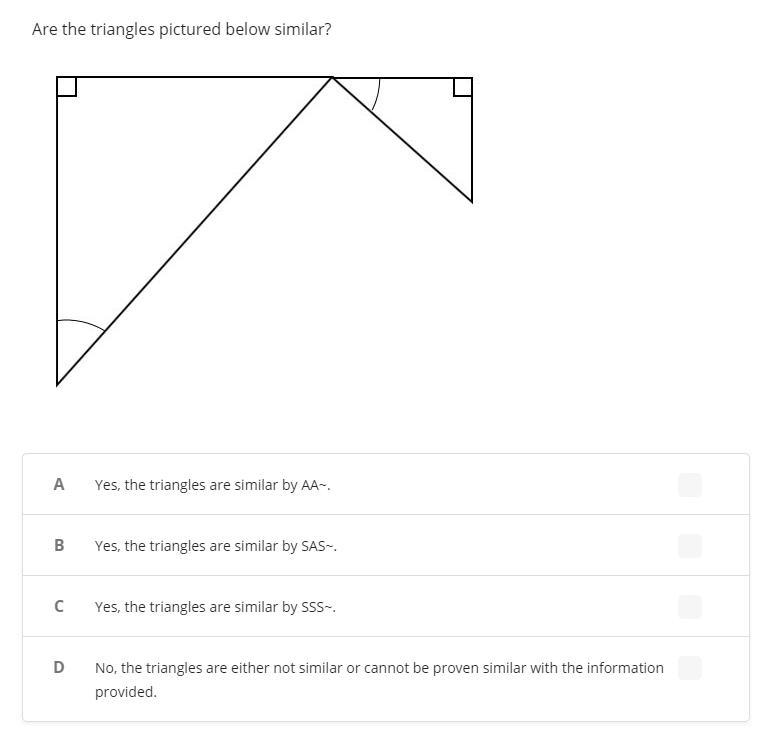 Are the triangles pictured below similar?

A Yes, the triangles are similar by AA~.

B Yes, the triangles are similar by SAS~.

C Yes, the triangles are similar by SSS~.

D No, the triangles are either not similar or cannot be proven similar with the information provided.